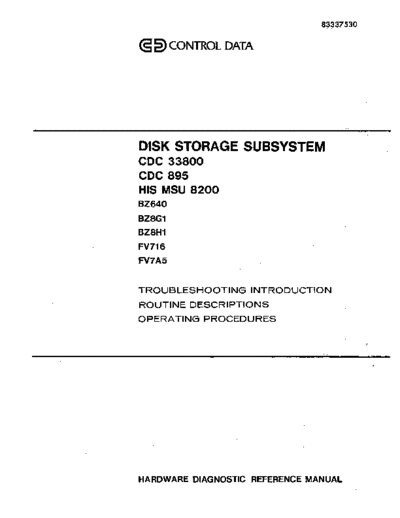 83337530

CONTROL DATA

DISK STORAGE SUBSYSTEM
CDC 33800
CDC 895
HIS MSU 8200
BZ640
BZ8G1
BZ8H1
FV716
FV7A5

TROUBLESHOOTING INTRODUCTION
ROUTINE DESCRIPTIONS
OPERATING PROCEDURES

HARDWARE DIAGNOSTIC REFERENCE MANUAL